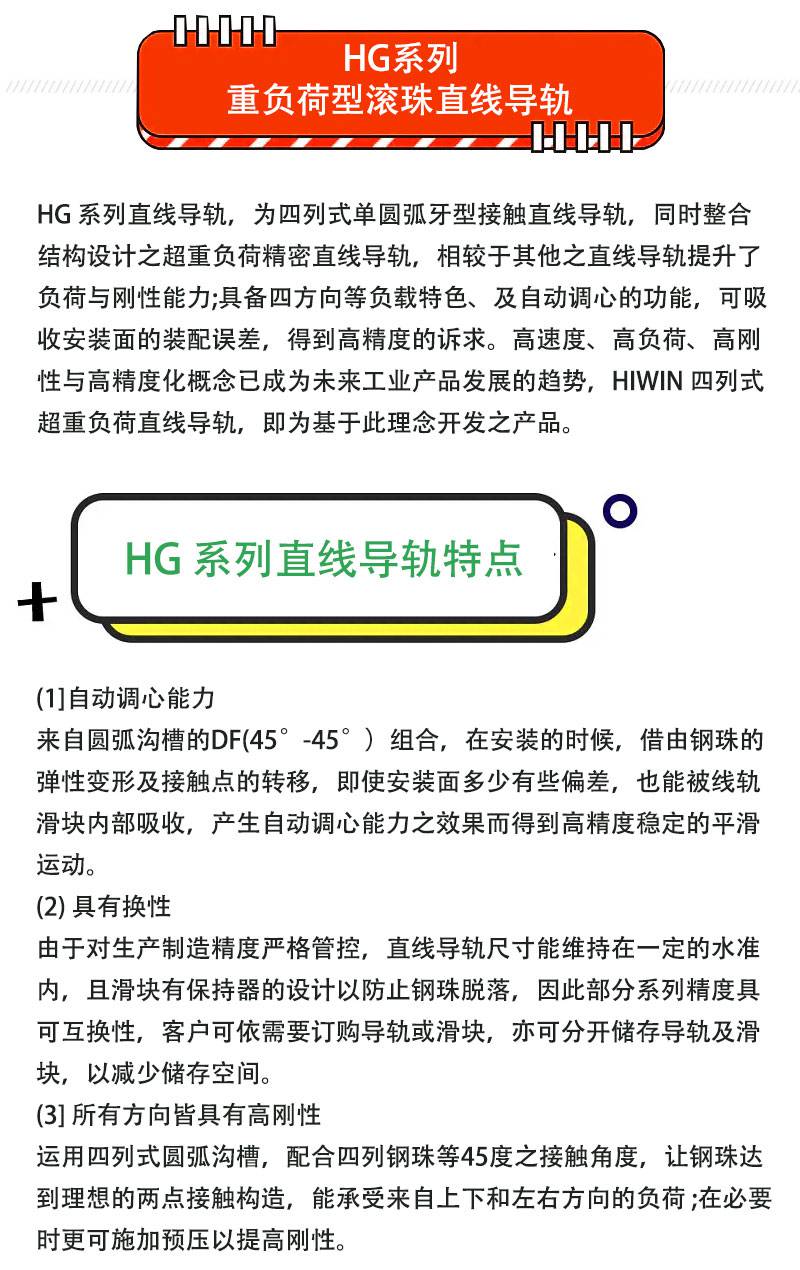 HG系列
重负荷型滚珠直线导轨

HG 系列直线导轨，为四列式单圆弧牙型接触直线导轨，同时整合结构设计之超重负荷精密直线导轨，相较于其他之直线导轨提升了负荷与刚性能力;具备四方向等负载特色、及自动调心的功能，可吸收安装面的装配误差，得到高精度的诉求。高速度、高负荷、高刚性与高精度化概念已成为未来工业产品发展的趋势，HIWIN 四列式超重负荷直线导轨，即为基于此理念开发之产品。

HG 系列直线导轨特点

(1]自动调心能力
来自圆弧沟槽的DF(45°-45°）组合，在安装的时候，借由钢珠的弹性变形及接触点的转移，即使安装面多少有些偏差，也能被线轨滑块内部吸收，产生自动调心能力之效果而得到高精度稳定的平滑运动。
(2) 具有换性
由于对生产制造精度严格管控，直线导轨尺寸能维持在一定的水准内，且滑块有保持器的设计以防止钢珠脱落，因此部分系列精度具可互换性，客户可依需要订购导轨或滑块，亦可分开储存导轨及滑块，以减少储存空间。
(3] 所有方向皆具有高刚性
运用四列式圆弧沟槽，配合四列钢珠等45度之接触角度，让钢珠达到理想的两点接触构造，能承受来自上下和左右方向的负荷 ;在必要时更可施加预压以提高刚性。